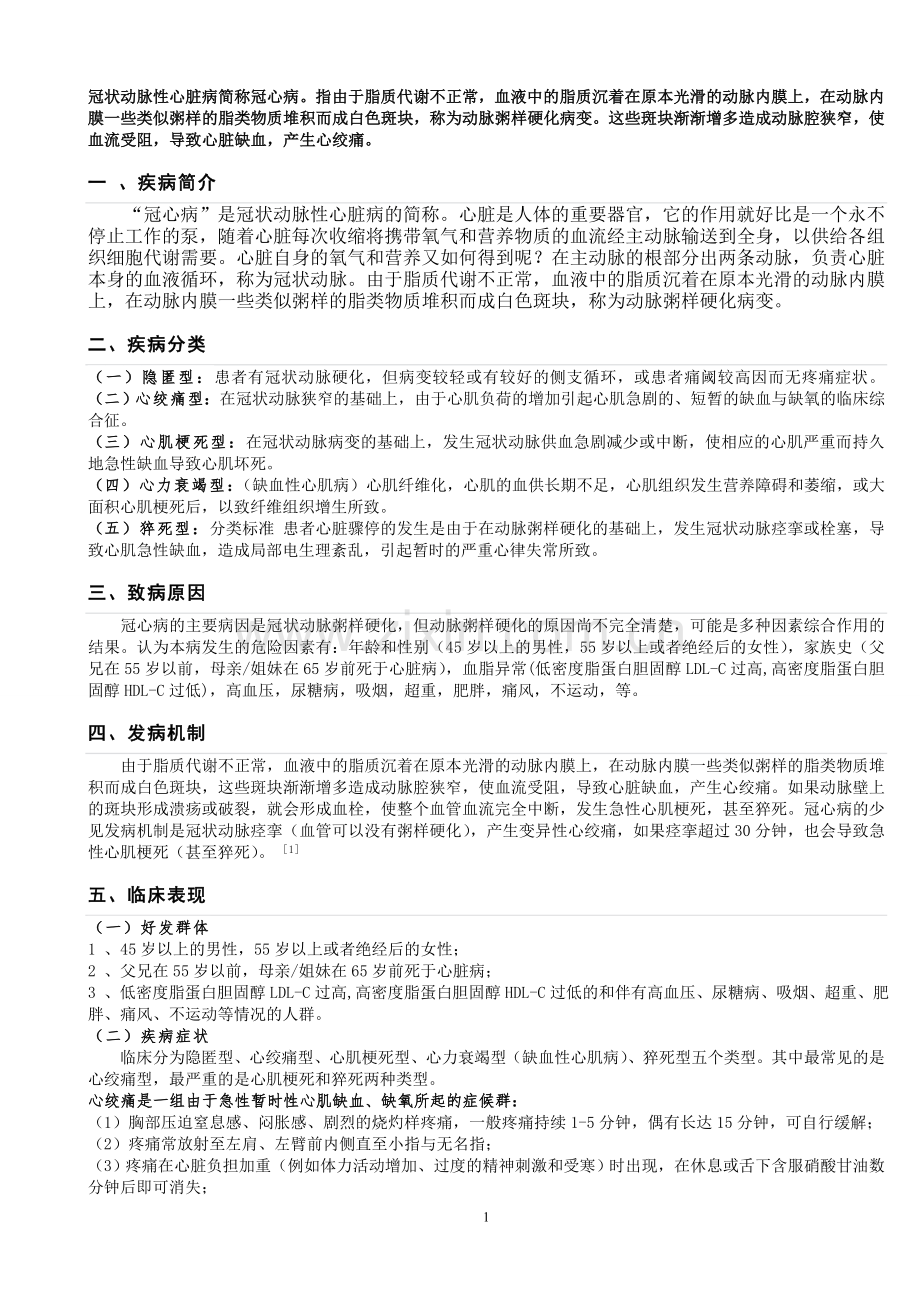 冠状动脉性心脏病简称冠心病。指由于脂质代谢不正常，血液中的脂质沉着在原本光滑的动脉内膜上，在动脉内膜一些类似粥样的脂类物质堆积而成白色斑块，称为动脉粥样硬化病变。这些斑块渐渐增多造成动脉腔狭窄，使血流受阻，导致心脏缺血，产生心绞痛。

一 、疾病简介

“冠心病”是冠状动脉性心脏病的简称。心脏是人体的重要器官，它的作用就好比是一个永不停止工作的泵，随着心脏每次收缩将携带氧气和营养物质的血流经主动脉输送到全身，以供给各组织细胞代谢需要。心脏自身的氧气和营养又如何得到呢？在主动脉的根部分出两条动脉，负责心脏本身的血液循环，称为冠状动脉。由于脂质代谢不正常，血液中的脂质沉着在原本光滑的动脉内膜上，在动脉内膜一些类似粥样的脂类物质堆积而成白色斑块，称为动脉粥样硬化病变。

二、疾病分类

（一）隐匿型：患者有冠状动脉硬化，但病变较轻或有较好的侧支循环，或患者痛阈较高因而无疼痛症状。
（二）心绞痛型：在冠状动脉狭窄的基础上，由于心肌负荷的增加引起心肌急剧的、短暂的缺血与缺氧的临床综合征。
（三）心肌梗死型：在冠状动脉病变的基础上，发生冠状动脉供血急剧减少或中断，使相应的心肌严重而持久地急性缺血导致心肌坏死。
（四）心力衰竭型：（缺血性心肌病）心肌纤维化，心肌的血供长期不足，心肌组织发生营养障碍和萎缩，或大面积心肌梗死后，以致纤维组织增生所致。
（五）猝死型：分类标准 患者心脏骤停的发生是由于在动脉粥样硬化的基础上，发生冠状动脉痉挛或栓塞，导致心肌急性缺血，造成局部电生理紊乱，引起暂时的严重心律失常所致。

三、致病原因

冠心病的主要病因是冠状动脉粥样硬化，但动脉粥样硬化的原因尚不完全清楚，可能是多种因素综合作用的结果。认为本病发生的危险因素有：年龄和性别（45岁以上的男性，55岁以上或者绝经后的女性），家族史（父兄在55岁以前，母亲/姐妹在65岁前死于心脏病），血脂异常(低密度脂蛋白胆固醇LDL-C过高,高密度脂蛋白胆固醇HDL-C过低)，高血压，尿糖病，吸烟，超重，肥胖，痛风，不运动，等。

四、发病机制

由于脂质代谢不正常，血液中的脂质沉着在原本光滑的动脉内膜上，在动脉内膜一些类似粥样的脂类物质堆积而成白色斑块，这些斑块渐渐增多造成动脉腔狭窄，使血流受阻，导致心脏缺血，产生心绞痛。如果动脉壁上的斑块形成溃疡或破裂，就会形成血栓，使整个血管血流完全中断，发生急性心肌梗死，甚至猝死。冠心病的少见发病机制是冠状动脉痉挛（血管可以没有粥样硬化），产生变异性心绞痛，如果痉挛超过30分钟，也会导致急性心肌梗死（甚至猝死）。[1]

五、临床表现

（一）好发群体
1 、45岁以上的男性，55岁以上或者绝经后的女性；
2 、父兄在55岁以前，母亲/姐妹在65岁前死于心脏病；
3 、低密度脂蛋白胆固醇LDL-C过高,高密度脂蛋白胆固醇HDL-C过低的和伴有高血压、尿糖病、吸烟、超重、肥胖、痛风、不运动等情况的人群。
（二）疾病症状
临床分为隐匿型、心绞痛型、心肌梗死型、心力衰竭型（缺血性心肌病）、猝死型五个类型。其中最常见的是心绞痛型，最严重的是心肌梗死和猝死两种类型。
心绞痛是一组由于急性暂时性心肌缺血、缺氧所起的症候群：
（1）胸部压迫窒息感、闷胀感、剧烈的烧灼样疼痛，一般疼痛持续1-5分钟，偶有长达15分钟，可自行缓解；
（2）疼痛常放射至左肩、左臂前内侧直至小指与无名指；
（3）疼痛在心脏负担加重（例如体力活动增加、过度的精神刺激和受寒）时出现，在休息或舌下含服硝酸甘油数分钟后即可消失；

1